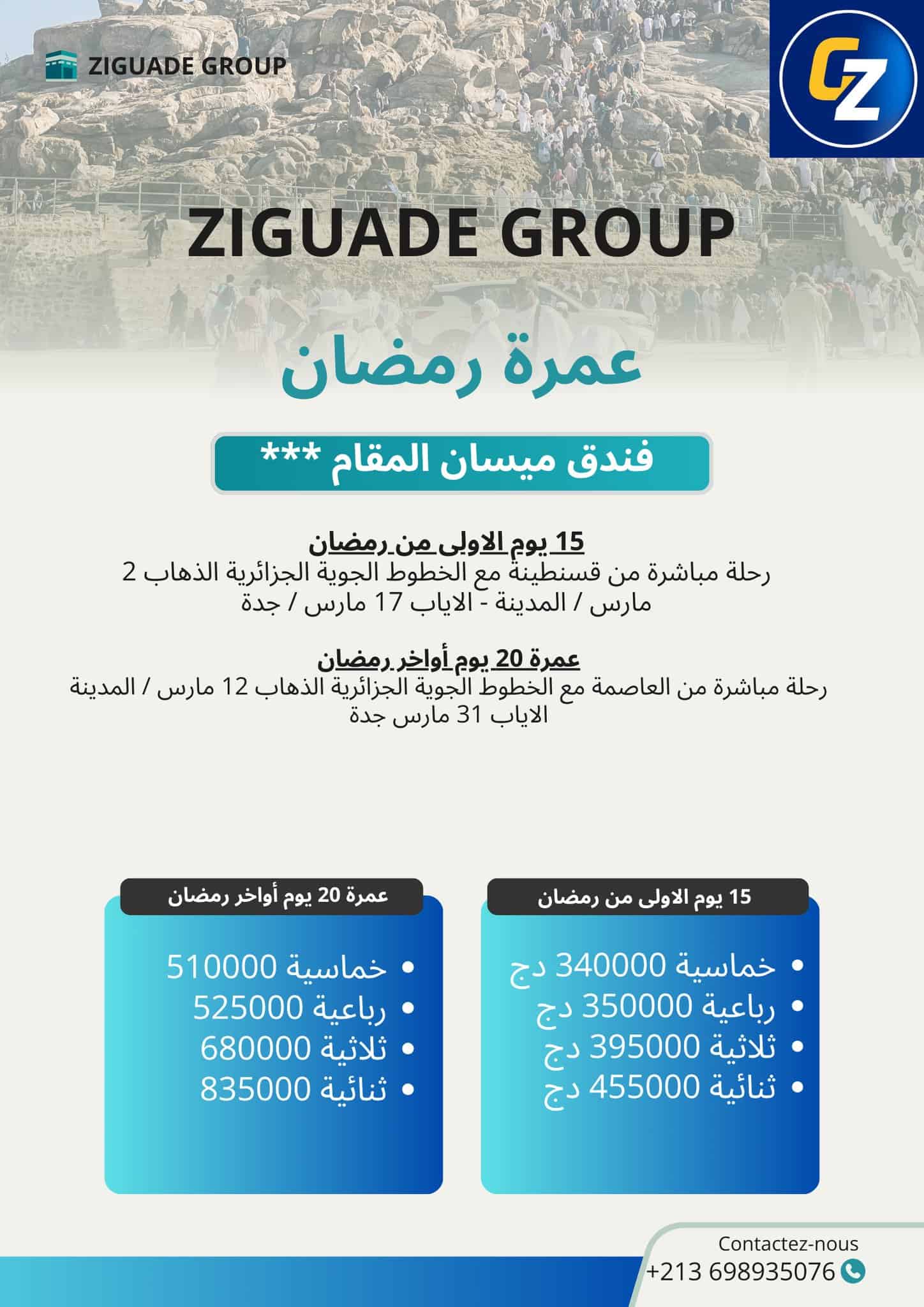 ZIGUADE GROUP

GZ

ZIGUADE GROUP

عمرة رمضان

فندق ميسان المقام ***

15 يوم الاولى من رمضان
رحلة مباشرة من قسنطينة مع الخطوط الجوية الجزائرية الذهاب 2 مارس / المدينة - الاياب 17 مارس / جدة

عمرة 20 يوم أواخر رمضان
رحلة مباشرة من العاصمة مع الخطوط الجوية الجزائرية الذهاب 12 مارس / المدينة الاياب 31 مارس جدة

15 يوم الاولى من رمضان

• خماسية 340000 دج
• رباعية 350000 دج
• ثلاثية 395000 دج
• ثنائية 455000 دج

عمرة 20 يوم أواخر رمضان

• خماسية 510000
• رباعية 525000
• ثلاثية 680000
• ثنائية 835000

Contactez-nous
+213 698935076